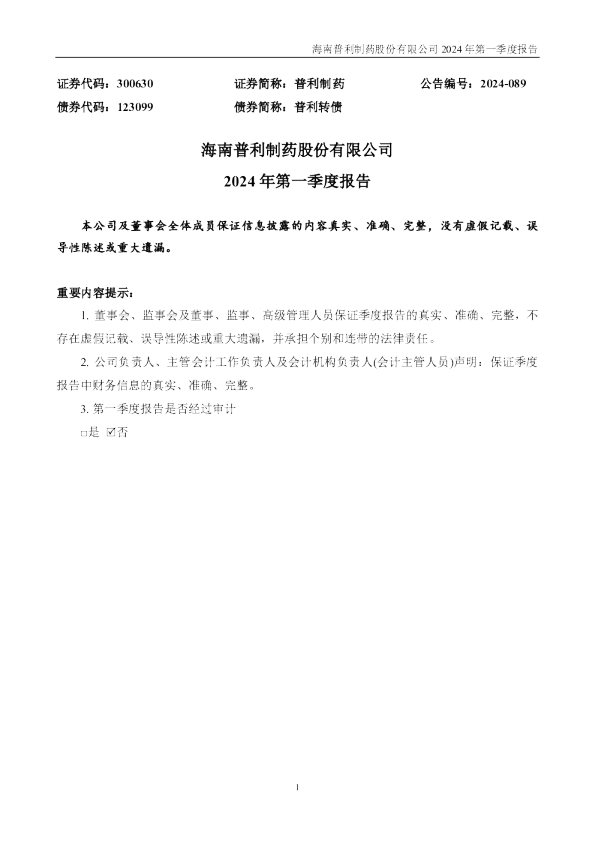 海南普利制药股份有限公司2024年第一季度报告

证券代码：300630 证券简称：普利制药 公告编号：2024-089
债券代码：123099 债券简称：普利转债

海南普利制药股份有限公司

2024年第一季度报告

本公司及董事会全体成员保证信息披露的内容真实、准确、完整，没有虚假记载、误导性陈述或重大遗漏。

重要内容提示：

1.董事会、监事会及董事、监事、高级管理人员保证季度报告的真实、准确、完整，不存在虚假记载、误导性陈述或重大遗漏，并承担个别和连带的法律责任。

2.公司负责人、主管会计工作负责人及会计机构负责人(会计主管人员)声明：保证季度报告中财务信息的真实、准确、完整。

3.第一季度报告是否经过审计

☐是 ☑否

1